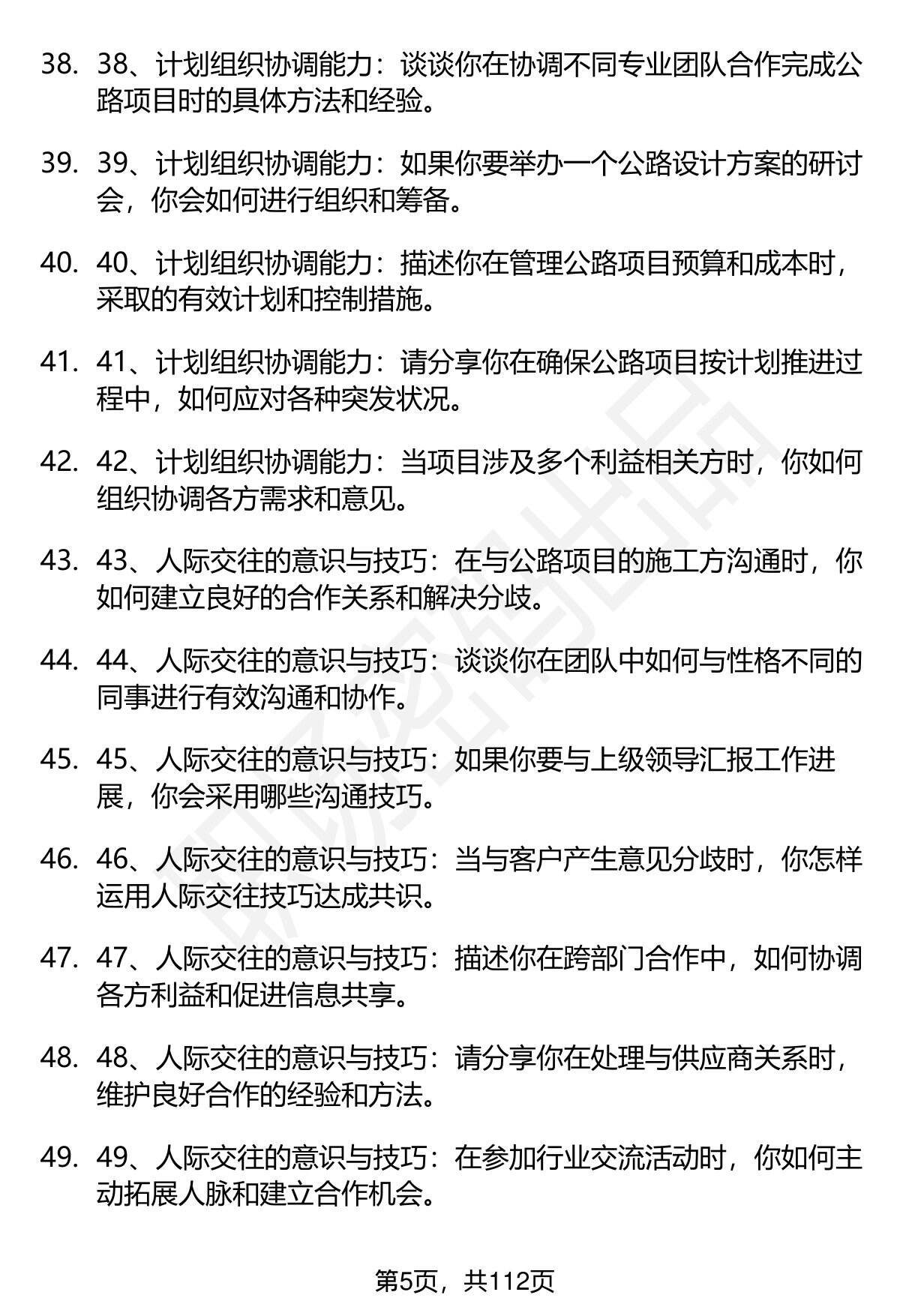 38. 38、计划组织协调能力：谈谈你在协调不同专业团队合作完成公路项目时的具体方法和经验。

39. 39、计划组织协调能力：如果你要举办一个公路设计方案的研讨会，你会如何进行组织和筹备。

40. 40、计划组织协调能力：描述你在管理公路项目预算和成本时，采取的有效计划和控制措施。

41. 41、计划组织协调能力：请分享你在确保公路项目按计划推进过程中，如何应对各种突发状况。

42. 42、计划组织协调能力：当项目涉及多个利益相关方时，你如何组织协调各方需求和意见。

43. 43、人际交往的意识与技巧：在与公路项目的施工方沟通时，你如何建立良好的合作关系和解决分歧。

44. 44、人际交往的意识与技巧：谈谈你在团队中如何与性格不同的同事进行有效沟通和协作。

45. 45、人际交往的意识与技巧：如果你要与上级领导汇报工作进展，你会采用哪些沟通技巧。

46. 46、人际交往的意识与技巧：当与客户产生意见分歧时，你怎样运用人际交往技巧达成共识。

47. 47、人际交往的意识与技巧：描述你在跨部门合作中，如何协调各方利益和促进信息共享。

48. 48、人际交往的意识与技巧：请分享你在处理与供应商关系时，维护良好合作的经验和方法。

49. 49、人际交往的意识与技巧：在参加行业交流活动时，你如何主动拓展人脉和建立合作机会。

第5页，共112页